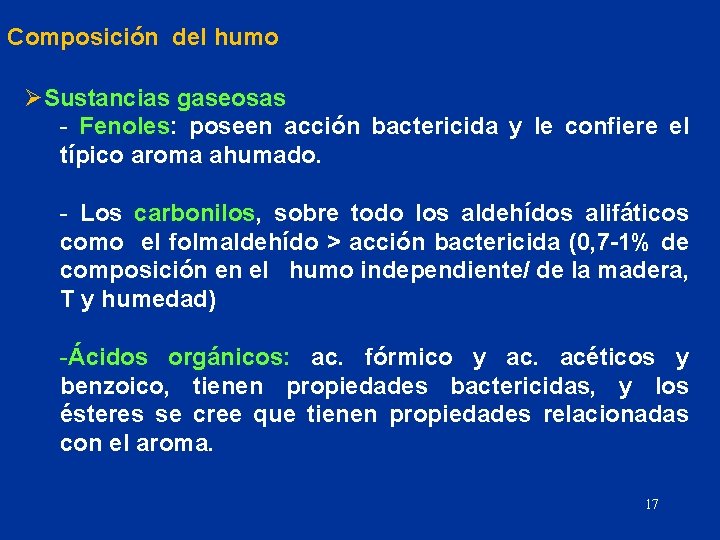 Composición del humo

➢Sustancias gaseosas

- Fenoles: poseen acción bactericida y le confiere el típico aroma ahumado.

- Los carbonilos, sobre todo los aldehídos alifáticos como el folmaldehído > acción bactericida (0,7-1% de composición en el humo independiente/ de la madera, T y humedad)

-Ácidos orgánicos: ac. fórmico y ac. acéticos y benzoico, tienen propiedades bactericidas, y los ésteres se cree que tienen propiedades relacionadas con el aroma.

17